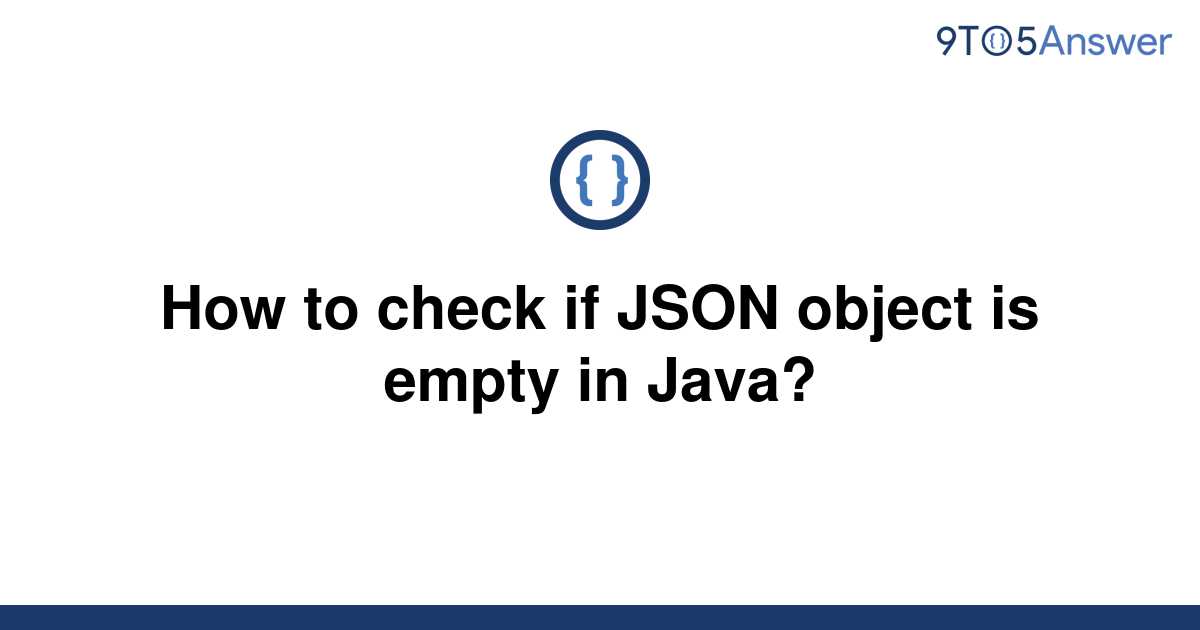 9TO5Answer

{ }

How to check if JSON object is empty in Java?